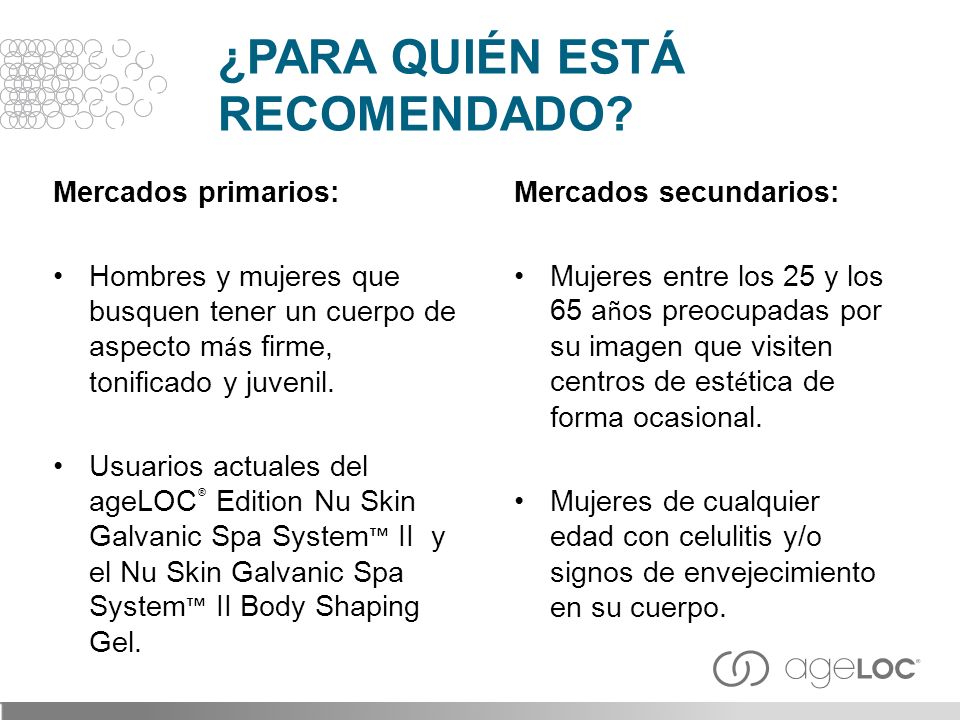 ¿PARA QUIÉN ESTÁ RECOMENDADO?

Mercados primarios:

• Hombres y mujeres que busquen tener un cuerpo de aspecto más firme, tonificado y juvenil.

• Usuarios actuales del ageLOC® Edition Nu Skin Galvanic Spa System™ II y el Nu Skin Galvanic Spa System™ II Body Shaping Gel.

Mercados secundarios:

• Mujeres entre los 25 y los 65 años preocupadas por su imagen que visiten centros de estética de forma ocasional.

• Mujeres de cualquier edad con celulitis y/o signos de envejecimiento en su cuerpo.

ageLOC®